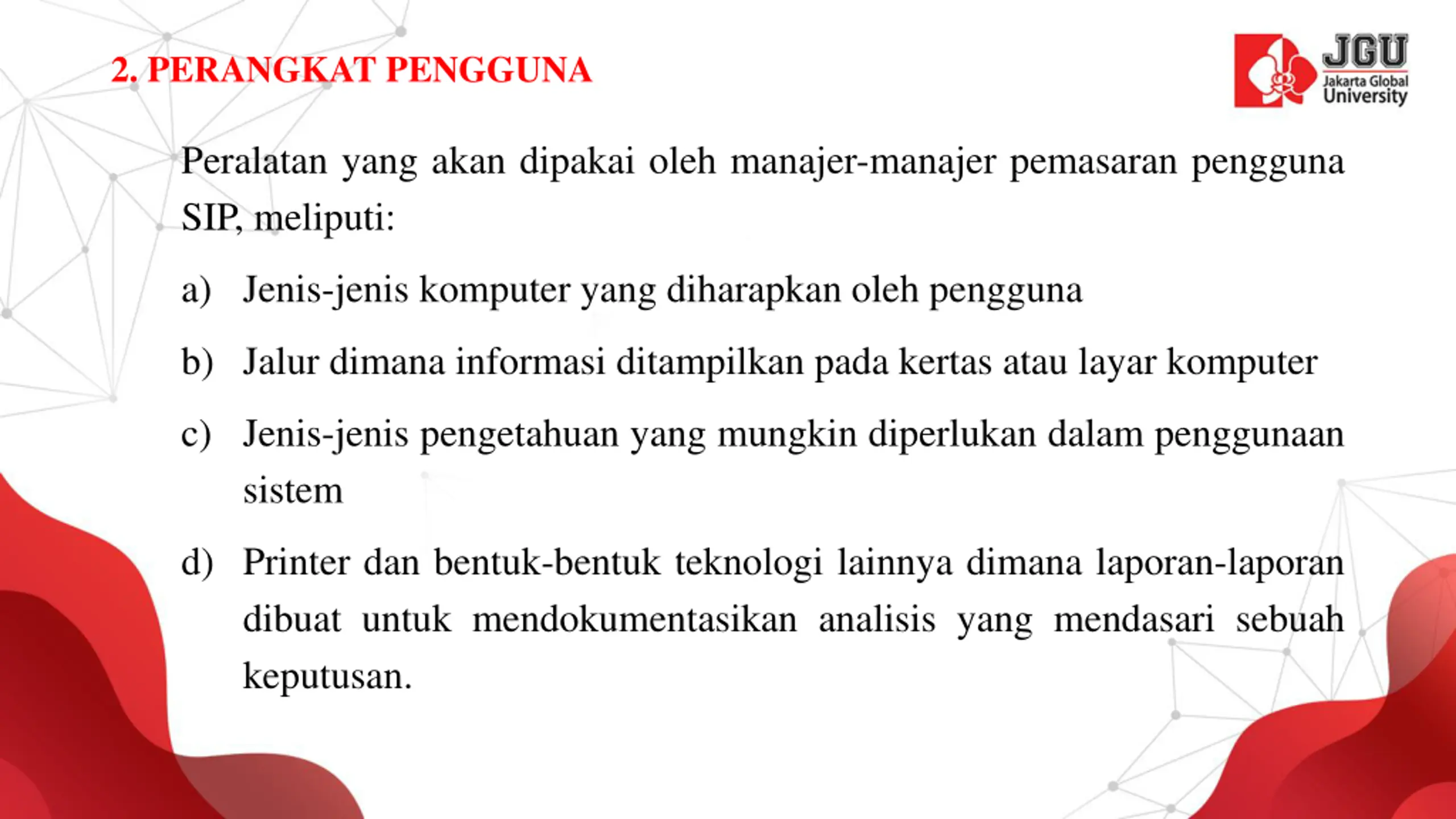 2. PERANGKAT PENGGUNA

JGU
Jakarta Global
University

Peralatan yang akan dipakai oleh manajer-manajer pemasaran pengguna SIP, meliputi:

a) Jenis-jenis komputer yang diharapkan oleh pengguna

b) Jalur dimana informasi ditampilkan pada kertas atau layar komputer

c) Jenis-jenis pengetahuan yang mungkin diperlukan dalam penggunaan sistem

d) Printer dan bentuk-bentuk teknologi lainnya dimana laporan-laporan dibuat untuk mendokumentasikan analisis yang mendasari sebuah keputusan.